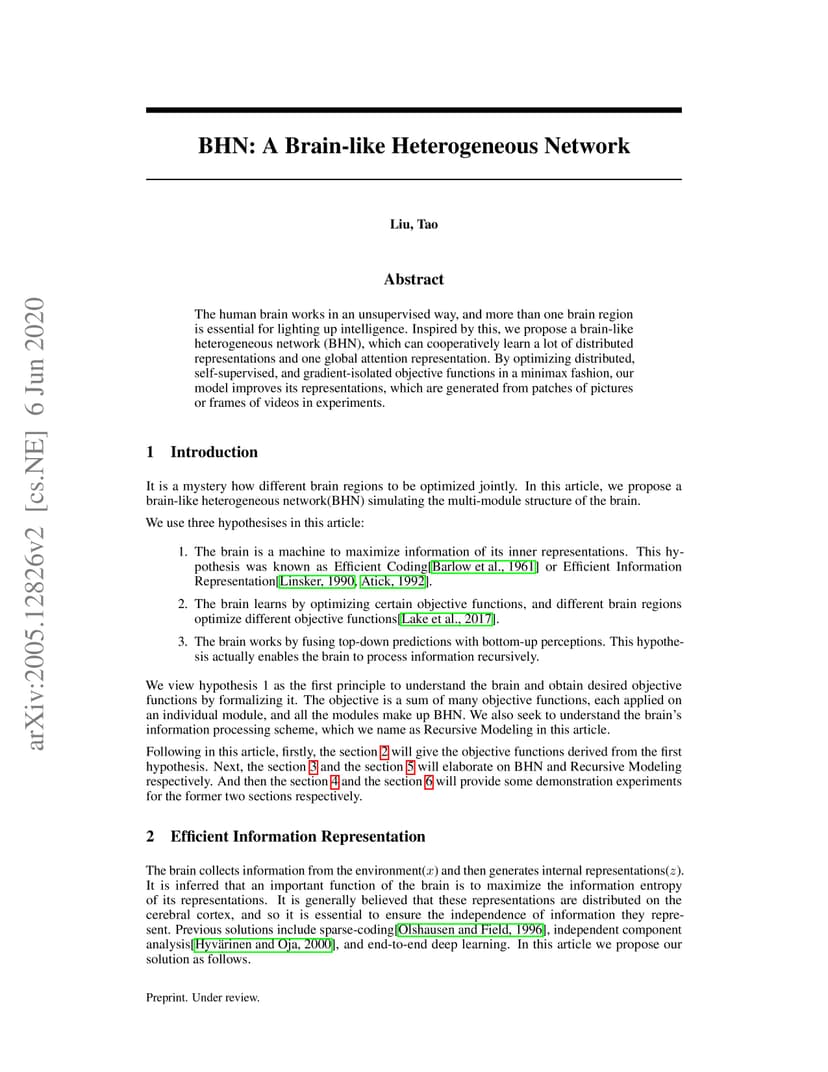 arXiv:2005.12826v2 [cs.NE] 6 Jun 2020

BHN: A Brain-like Heterogeneous Network

Liu, Tao

Abstract

The human brain works in an unsupervised way, and more than one brain region is essential for lighting up intelligence. Inspired by this, we propose a brain-like heterogeneous network (BHN), which can cooperatively learn a lot of distributed representations and one global attention representation. By optimizing distributed, self-supervised, and gradient-isolated objective functions in a minimax fashion, our model improves its representations, which are generated from patches of pictures or frames of videos in experiments.

1 Introduction

It is a mystery how different brain regions to be optimized jointly. In this article, we propose a brain-like heterogeneous network(BHN) simulating the multi-module structure of the brain.

We use three hypothesises in this article:

1. The brain is a machine to maximize information of its inner representations. This hypothesis was known as Efficient Coding[Barlow et al., 1961] or Efficient Information Representation[Linsker, 1990, Atick, 1992].

2. The brain learns by optimizing certain objective functions, and different brain regions optimize different objective functions[Lake et al., 2017].

3. The brain works by fusing top-down predictions with bottom-up perceptions. This hypothesis actually enables the brain to process information recursively.

We view hypothesis 1 as the first principle to understand the brain and obtain desired objective functions by formalizing it. The objective is a sum of many objective functions, each applied on an individual module, and all the modules make up BHN. We also seek to understand the brain's information processing scheme, which we name as Recursive Modeling in this article.

Following in this article, firstly, the section 2 will give the objective functions derived from the first hypothesis. Next, the section 3 and the section 5 will elaborate on BHN and Recursive Modeling respectively. And then the section 4 and the section 6 will provide some demonstration experiments for the former two sections respectively.

2 Efficient Information Representation

The brain collects information from the environment($x$) and then generates internal representations($z$). It is inferred that an important function of the brain is to maximize the information entropy of its representations. It is generally believed that these representations are distributed on the cerebral cortex, and so it is essential to ensure the independence of information they represent. Previous solutions include sparse-coding[Olshausen and Field, 1996], independent component analysis[Hyvärinen and Oja, 2000], and end-to-end deep learning. In this article we propose our solution as follows.

Preprint. Under review.